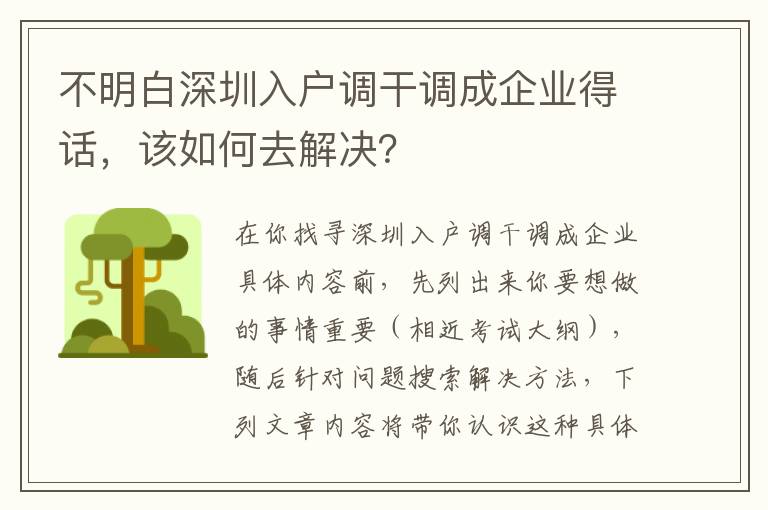 不明白深圳入户调干调成企业得话，该如何去解决？

在你找寻深圳入户调干调成企业具体内容前，先列出来你要想做的事情重要（相近考试大纲），随后针对问题搜索解决方法，下列文章内容将带你认识这种具体